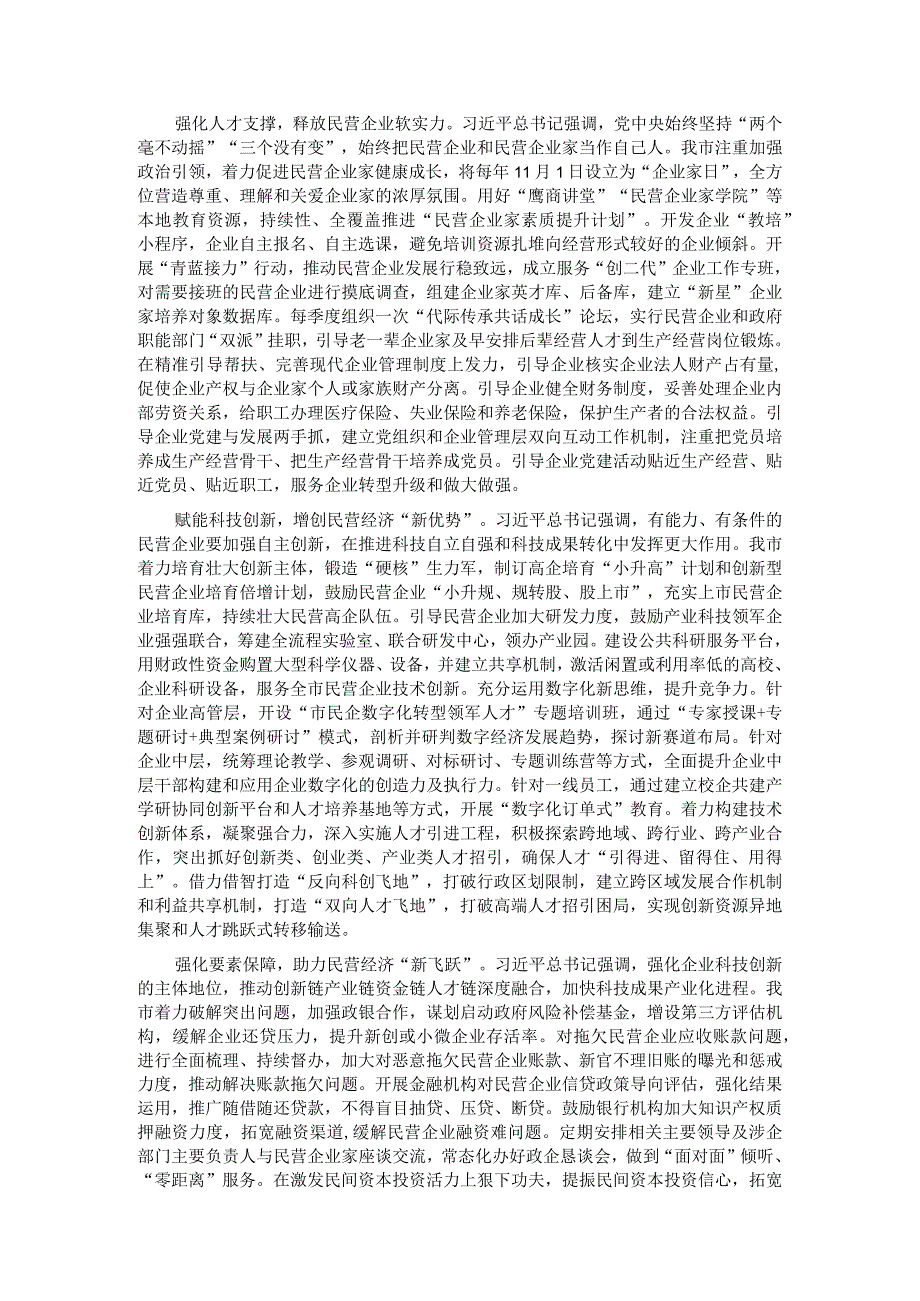 强化人才支撑，释放民营企业软实力。习近平总书记强调，党中央始终坚持“两个毫不动摇”“三个没有变”，始终把民营企业和民营企业家当作自己人。我市注重加强政治引领，着力促进民营企业家健康成长，将每年11月1日设立为“企业家日”，全方位营造尊重、理解和关爱企业家的浓厚氛围。用好“鹰商讲堂”“民营企业家学院”等本地教育资源，持续性、全覆盖推进“民营企业家素质提升计划”。开发企业“教培”小程序，企业自主报名、自主选课，避免培训资源扎堆向经营形式较好的企业倾斜。开展“青蓝接力”行动，推动民营企业发展行稳致远，成立服务“创二代”企业工作专班，对需要接班的民营企业进行摸底调查，组建企业家英才库、后备库，建立“新星”企业家培养对象数据库。每季度组织一次“代际传承共话成长”论坛，实行民营企业和政府职能部门“双派”挂职，引导老一辈企业家及早安排后辈经营人才到生产经营岗位锻炼。在精准引导帮扶、完善现代企业管理制度上发力，引导企业核实企业法人财产占有量，促使企业产权与企业家个人或家族财产分离。引导企业健全财务制度，妥善处理企业内部劳资关系，给职工办理医疗保险、失业保险和养老保险，保护生产者的合法权益。引导企业党建与发展两手抓，建立党组织和企业管理层双向互动工作机制，注重把党员培养成生产经营骨干、把生产经营骨干培养成党员。引导企业党建活动贴近生产经营、贴近党员、贴近职工，服务企业转型升级和做大做强。

赋能科技创新，增创民营经济“新优势”。习近平总书记强调，有能力、有条件的民营企业要加强自主创新，在推进科技自立自强和科技成果转化中发挥更大作用。我市着力培育壮大创新主体，锻造“硬核”生力军，制订高企培育“小升高”计划和创新型民营企业培育倍增计划，鼓励民营企业“小升规、规转股、股上市”，充实上市民营企业培育库，持续壮大民营高企队伍。引导民营企业加大研发力度，鼓励产业科技领军企业强强联合，筹建全流程实验室、联合研发中心，领办产业园。建设公共科研服务平台，用财政性资金购置大型科学仪器、设备，并建立共享机制，激活闲置或利用率低的高校、企业科研设备，服务全市民营企业技术创新。充分运用数字化新思维，提升竞争力。针对企业高管层，开设“市民企数字化转型领军人才”专题培训班，通过“专家授课+专题研讨+典型案例研讨”模式，剖析并研判数字经济发展趋势，探讨新赛道布局。针对企业中层，统筹理论教学、参观调研、对标研讨、专题训练营等方式，全面提升企业中层干部构建和应用企业数字化的创造力及执行力。针对一线员工，通过建立校企共建产学研协同创新平台和人才培养基地等方式，开展“数字化订单式”教育。着力构建技术创新体系，凝聚强合力，深入实施人才引进工程，积极探索跨地域、跨行业、跨产业合作，突出抓好创新类、创业类、产业类人才招引，确保人才“引得进、留得住、用得上”。借力借智打造“反向科创飞地”，打破行政区划限制，建立跨区域发展合作机制和利益共享机制，打造“双向人才飞地”，打破高端人才招引困局，实现创新资源异地集聚和人才跳跃式转移输送。

强化要素保障，助力民营经济“新飞跃”。习近平总书记强调，强化企业科技创新的主体地位，推动创新链产业链资金链人才链深度融合，加快科技成果产业化进程。我市着力破解突出问题，加强政银合作，谋划启动政府风险补偿基金，增设第三方评估机构，缓解企业还贷压力，提升新创或小微企业存活率。对拖欠民营企业应收账款问题，进行全面梳理、持续督办，加大对恶意拖欠民营企业账款、新官不理旧账的曝光和惩戒力度，推动解决账款拖欠问题。开展金融机构对民营企业信贷政策导向评估，强化结果运用，推广随借随还贷款，不得盲目抽贷、压贷、断贷。鼓励银行机构加大知识产权质押融资力度，拓宽融资渠道,缓解民营企业融资难问题。定期安排相关主要领导及涉企部门主要负责人与民营企业家座谈交流，常态化办好政企恳谈会，做到“面对面”倾听、“零距离”服务。在激发民间资本投资活力上狠下功夫，提振民间资本投资信心，拓宽